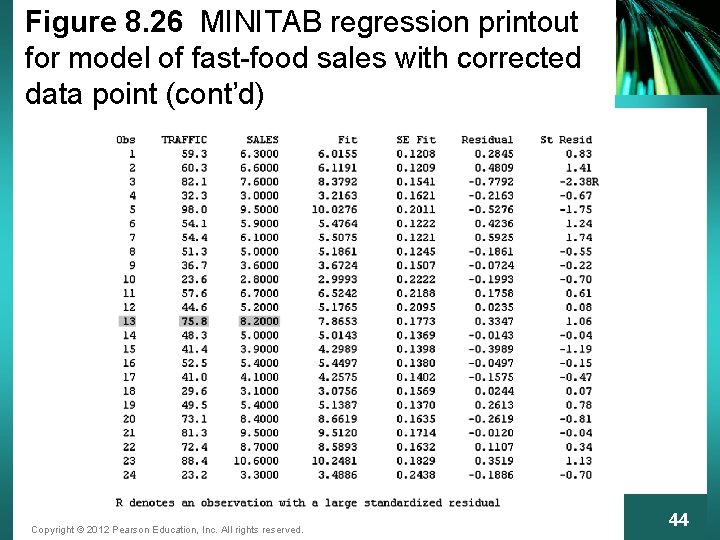 Figure 8.26 MINITAB regression printout for model of fast-food sales with corrected data point (cont'd)

| Obs | TRAFFIC | SALES | Fit | SE Fit | Residual | St Resid |
|---|---|---|---|---|---|---|
| 1 | 59.3 | 6.3000 | 6.0155 | 0.1208 | 0.2845 | 0.83 |
| 2 | 60.3 | 6.6000 | 6.1191 | 0.1209 | 0.4809 | 1.41 |
| 3 | 82.1 | 7.6000 | 8.3792 | 0.1541 | -0.7792 | -2.38R |
| 4 | 32.3 | 3.0000 | 3.2163 | 0.1621 | -0.2163 | -0.67 |
| 5 | 98.0 | 9.5000 | 10.0276 | 0.2011 | -0.5276 | -1.75 |
| 6 | 54.1 | 5.9000 | 5.4764 | 0.1222 | 0.4236 | 1.24 |
| 7 | 54.4 | 6.1000 | 5.5075 | 0.1221 | 0.5925 | 1.74 |
| 8 | 51.3 | 5.0000 | 5.1861 | 0.1245 | -0.1861 | -0.55 |
| 9 | 36.7 | 3.6000 | 3.6724 | 0.1507 | -0.0724 | -0.22 |
| 10 | 23.6 | 2.8000 | 2.9993 | 0.2222 | -0.1993 | -0.70 |
| 11 | 57.6 | 6.7000 | 6.5242 | 0.2188 | 0.1758 | 0.61 |
| 12 | 44.6 | 5.2000 | 5.1765 | 0.2095 | 0.0235 | 0.08 |
| 13 | 75.8 | 8.2000 | 7.8653 | 0.1773 | 0.3347 | 1.06 |
| 14 | 48.3 | 5.0000 | 5.0143 | 0.1369 | -0.0143 | -0.04 |
| 15 | 41.4 | 3.9000 | 4.2989 | 0.1398 | -0.3989 | -1.19 |
| 16 | 52.5 | 5.4000 | 5.4497 | 0.1380 | -0.0497 | -0.15 |
| 17 | 41.0 | 4.1000 | 4.2575 | 0.1402 | -0.1575 | -0.47 |
| 18 | 29.6 | 3.1000 | 3.0756 | 0.1569 | 0.0244 | 0.07 |
| 19 | 49.5 | 5.4000 | 5.1387 | 0.1370 | 0.2613 | 0.78 |
| 20 | 73.1 | 8.4000 | 8.6619 | 0.1635 | -0.2619 | -0.81 |
| 21 | 81.3 | 9.5000 | 9.5120 | 0.1714 | -0.0120 | -0.04 |
| 22 | 72.4 | 8.7000 | 8.5893 | 0.1632 | 0.1107 | 0.34 |
| 23 | 88.4 | 10.6000 | 10.2481 | 0.1829 | 0.3519 | 1.13 |
| 24 | 23.2 | 3.3000 | 3.4886 | 0.2438 | -0.1886 | -0.70 |

R denotes an observation with a large standardized residual

Copyright © 2012 Pearson Education, Inc. All rights reserved.

44